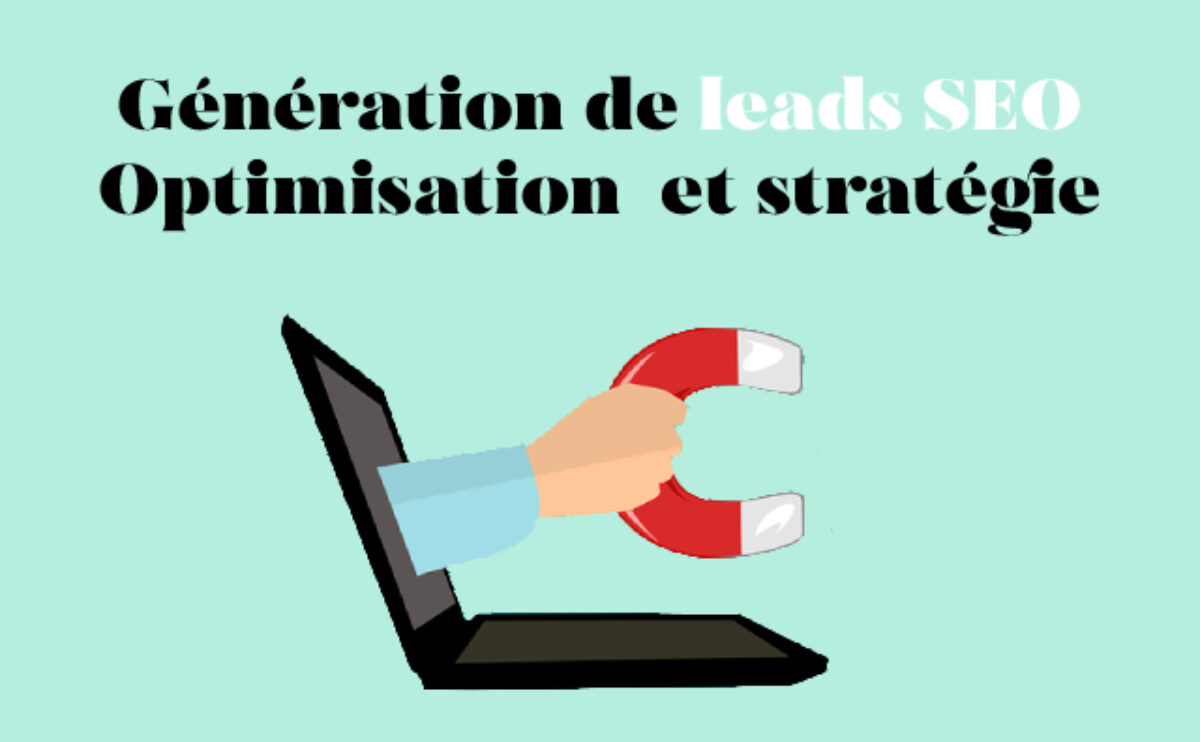 Génération de leads SEO
Optimisation et stratégie